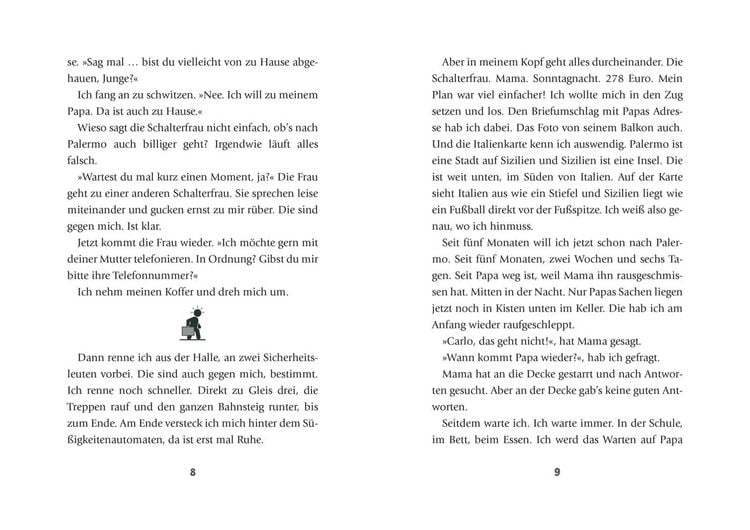 se. »Sag mal … bist du vielleicht von zu Hause abgehauen, Junge?«

Ich fang an zu schwitzen. »Nee. Ich will zu meinem Papa. Da ist auch zu Hause.«

Wieso sagt die Schalterfrau nicht einfach, ob's nach Palermo auch billiger geht? Irgendwie läuft alles falsch.

»Wartest du mal kurz einen Moment, ja?« Die Frau geht zu einer anderen Schalterfrau. Sie sprechen leise miteinander und gucken ernst zu mir rüber. Die sind gegen mich. Ist klar.

Jetzt kommt die Frau wieder. »Ich möchte gern mit deiner Mutter telefonieren. In Ordnung? Gibst du mir bitte ihre Telefonnummer?«

Ich nehm meinen Koffer und dreh mich um.

Dann renne ich aus der Halle, an zwei Sicherheitsleuten vorbei. Die sind auch gegen mich, bestimmt. Ich renne noch schneller. Direkt zu Gleis drei, die Treppen rauf und den ganzen Bahnsteig runter, bis zum Ende. Am Ende versteck ich mich hinter dem Süßigkeitenautomaten, da ist erst mal Ruhe.

8

Aber in meinem Kopf geht alles durcheinander. Die Schalterfrau. Mama. Sonntagnacht. 278 Euro. Mein Plan war viel einfacher! Ich wollte mich in den Zug setzen und los. Den Briefumschlag mit Papas Adresse hab ich dabei. Das Foto von seinem Balkon auch. Und die Italienkarte kenn ich auswendig. Palermo ist eine Stadt auf Sizilien und Sizilien ist eine Insel. Die ist weit unten, im Süden von Italien. Auf der Karte sieht Italien aus wie ein Stiefel und Sizilien liegt wie ein Fußball direkt vor der Fußspitze. Ich weiß also genau, wo ich hinmuss.

Seit fünf Monaten will ich jetzt schon nach Palermo. Seit fünf Monaten, zwei Wochen und sechs Tagen. Seit Papa weg ist, weil Mama ihn rausgeschmissen hat. Mitten in der Nacht. Nur Papas Sachen liegen jetzt noch in Kisten unten im Keller. Die hab ich am Anfang wieder raufgeschleppt.

»Carlo, das geht nicht!«, hat Mama gesagt.

»Wann kommt Papa wieder?«, hab ich gefragt.

Mama hat an die Decke gestarrt und nach Antworten gesucht. Aber an der Decke gab's keine guten Antworten.

Seitdem warte ich. Ich warte immer. In der Schule, im Bett, beim Essen. Ich werd das Warten auf Papa

9